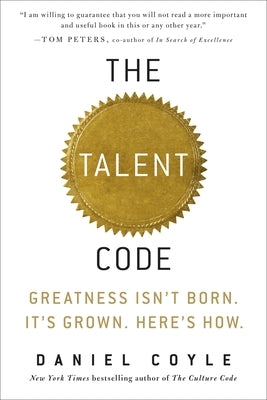 "I am willing to guarantee that you will not read a more important and useful book in this or any other year."
—TOM PETERS, co-author of In Search of Excellence

THE
TALENT
CODE

GREATNESS ISN'T BORN.
IT'S GROWN. HERE'S HOW.

DANIEL COYLE
New York Times bestselling author of The Culture Code